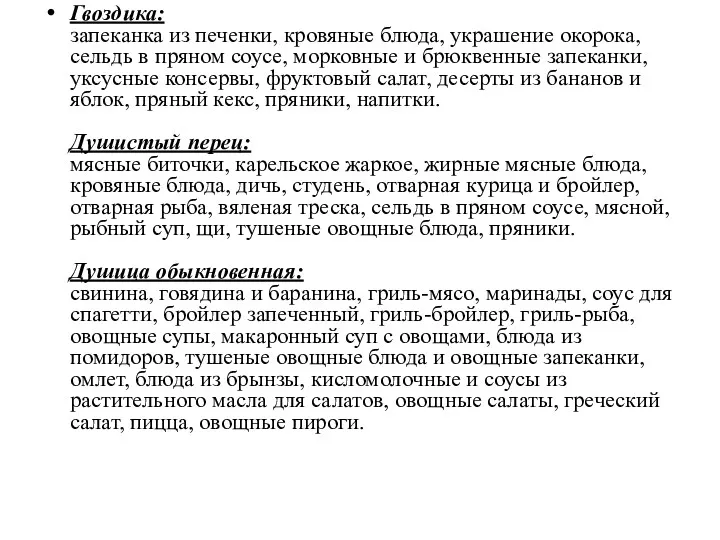 • Гвоздика:
запеканка из печенки, кровяные блюда, украшение окорока, сельдь в пряном соусе, морковные и брюквенные запеканки, уксусные консервы, фруктовый салат, десерты из бананов и яблок, пряный кекс, пряники, напитки.

Душистый перец:
мясные биточки, карельское жаркое, жирные мясные блюда, кровяные блюда, дичь, студень, отварная курица и бройлер, отварная рыба, вяленая треска, сельдь в пряном соусе, мясной, рыбный суп, щи, тушеные овощные блюда, пряники.

Душица обыкновенная:
свинина, говядина и баранина, гриль-мясо, маринады, соус для спагетти, бройлер запеченный, гриль-бройлер, гриль-рыба, овощные супы, макаронный суп с овощами, блюда из помидоров, тушеные овощные блюда и овощные запеканки, омлет, блюда из брынзы, кисломолочные и соусы из растительного масла для салатов, овощные салаты, греческий салат, пицца, овощные пироги.